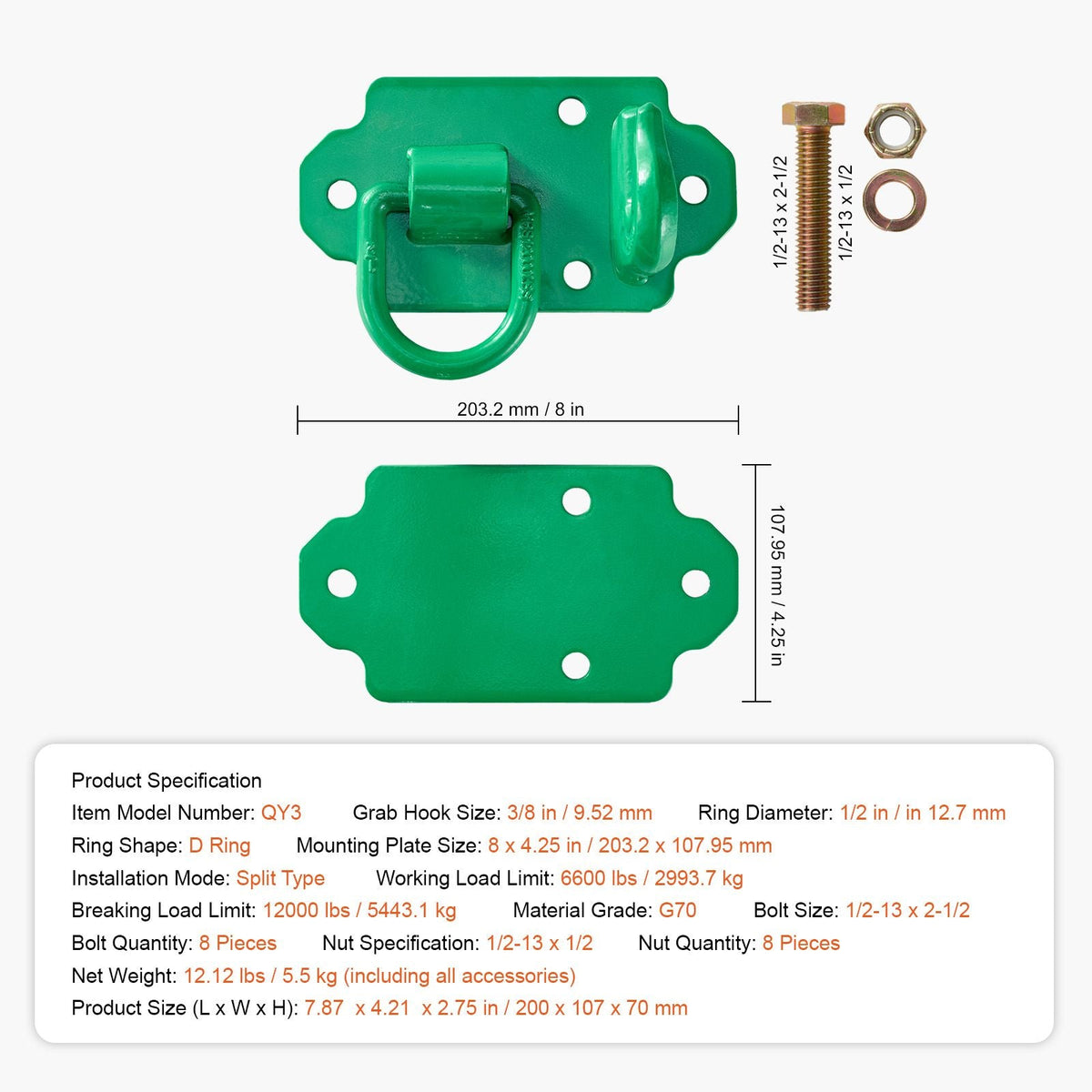 1/2-13 x 2-1/2

1/2-13 x 1/2

203.2 mm / 8 in

107.95 mm / 4.25 in

Product Specification

Item Model Number: QY3 Grab Hook Size: 3/8 in / 9.52 mm Ring Diameter: 1/2 in / in 12.7 mm

Ring Shape: D Ring Mounting Plate Size: 8 x 4.25 in / 203.2 x 107.95 mm

Installation Mode: Split Type Working Load Limit: 6600 lbs / 2993.7 kg

Breaking Load Limit: 12000 lbs / 5443.1 kg Material Grade: G70 Bolt Size: 1/2-13 x 2-1/2

Bolt Quantity: 8 Pieces Nut Specification: 1/2-13 x 1/2 Nut Quantity: 8 Pieces

Net Weight: 12.12 lbs / 5.5 kg (including all accessories)

Product Size (L x W x H): 7.87 x 4.21 x 2.75 in / 200 x 107 x 70 mm